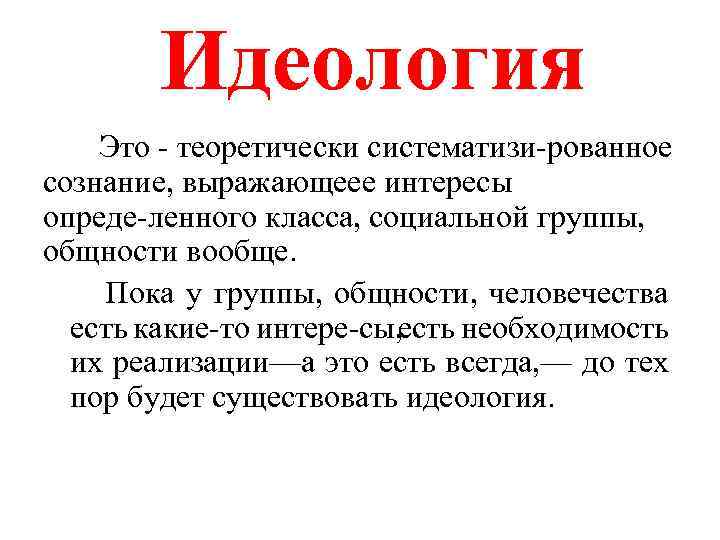 Идеология

Это - теоретически систематизи-рованное сознание, выражающеее интересы опреде-ленного класса, социальной группы, общности вообще.

Пока у группы, общности, человечества есть какие-то интере-сы,есть необходимость их реализации—а это есть всегда,— до тех пор будет существовать идеология.